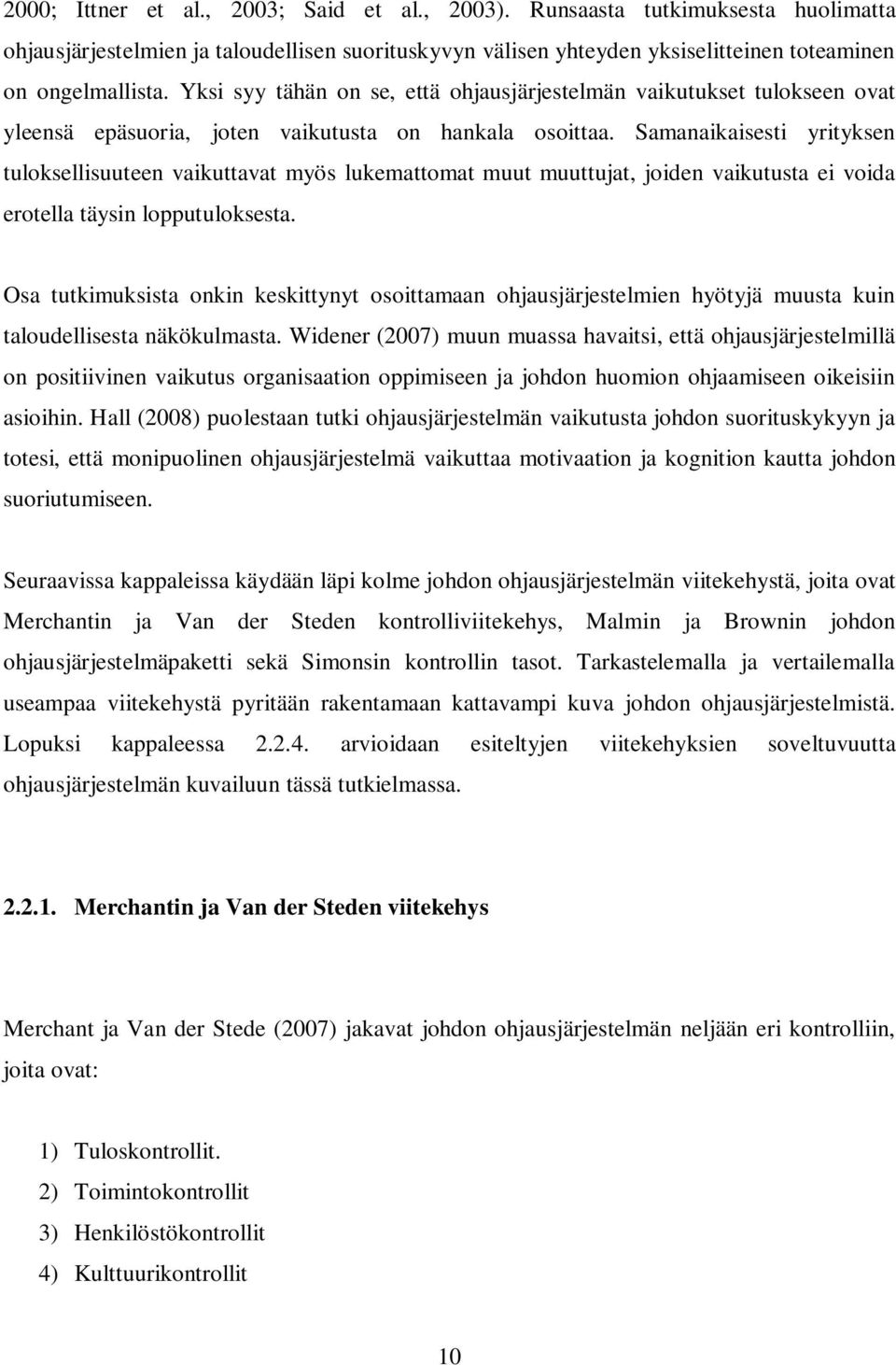 2000; Ittner et al., 2003; Said et al., 2003). Runsaasta tutkimuksesta huolimatta ohjausjärjestelmien ja taloudellisen suorituskyvyn välisen yhteyden yksiselitteinen toteaminen on ongelmallista. Yksi syy tähän on se, että ohjausjärjestelmän vaikutukset tulokseen ovat yleensä epäsuoria, joten vaikutusta on hankala osoittaa. Samanaikaisesti yrityksen tuloksellisuuteen vaikuttavat myös lukemattomat muut muuttujat, joiden vaikutusta ei voida erotella täysin lopputuloksesta.

Osa tutkimuksista onkin keskittynyt osoittamaan ohjausjärjestelmien hyötyjä muusta kuin taloudellisesta näkökulmasta. Widener (2007) muun muassa havaitsi, että ohjausjärjestelmillä on positiivinen vaikutus organisaation oppimiseen ja johdon huomion ohjaamiseen oikeisiin asioihin. Hall (2008) puolestaan tutki ohjausjärjestelmän vaikutusta johdon suorituskykyyn ja totesi, että monipuolinen ohjausjärjestelmä vaikuttaa motivaation ja kognition kautta johdon suoriutumiseen.

Seuraavissa kappaleissa käydään läpi kolme johdon ohjausjärjestelmän viitekehystä, joita ovat Merchantin ja Van der Steden kontrolliviitekehys, Malmin ja Brownin johdon ohjausjärjestelmäpaketti sekä Simonsin kontrollin tasot. Tarkastelemalla ja vertailemalla useampaa viitekehystä pyritään rakentamaan kattavampi kuva johdon ohjausjärjestelmistä. Lopuksi kappaleessa 2.2.4. arvioidaan esiteltyjen viitekehyksien soveltuvuutta ohjausjärjestelmän kuvailuun tässä tutkielmassa.

2.2.1. Merchantin ja Van der Steden viitekehys

Merchant ja Van der Stede (2007) jakavat johdon ohjausjärjestelmän neljään eri kontrolliin, joita ovat:

1) Tuloskontrollit.
2) Toimintokontrollit
3) Henkilöstökontrollit
4) Kulttuurikontrollit

10